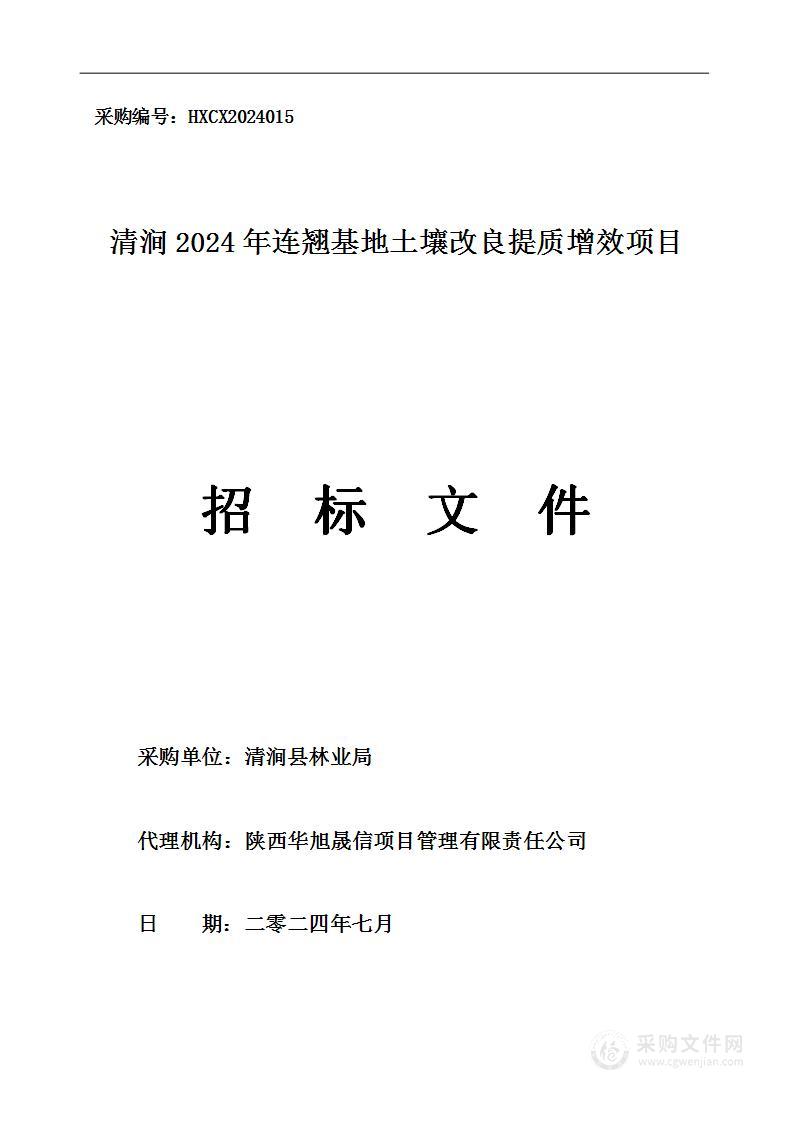 采购编号：HXCX2024015

清涧 2024 年连翘基地土壤改良提质增效项目

招 标 文 件

采购单位：清涧县林业局

代理机构：陕西华旭晟信项目管理有限责任公司

日 期：二零二四年七月

采购文件网
www.cgwenjian.com